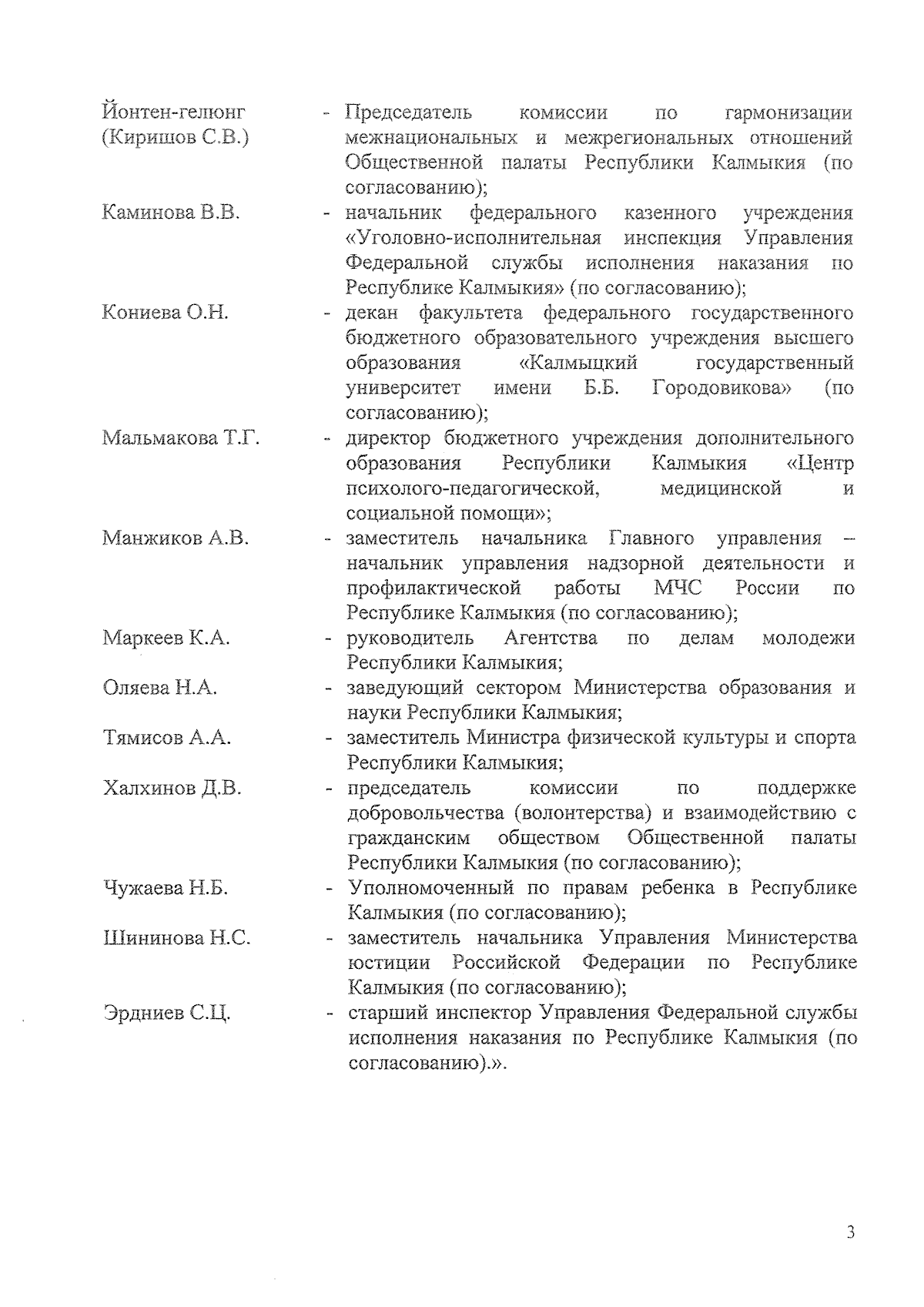 Йонтен-гелюнг (Киришов С.В.) - Председатель комиссии по гармонизации межнациональных и межрегиональных отношений Общественной палаты Республики Калмыкия (по согласованию);

Каминова В.В. - начальник федерального казенного учреждения «Уголовно-исполнительная инспекция Управления Федеральной службы исполнения наказания по Республике Калмыкия» (по согласованию);

Кониева О.Н. - декан факультета федерального государственного бюджетного образовательного учреждения высшего образования «Калмыцкий государственный университет имени Б.Б. Городовикова» (по согласованию);

Мальмакова Т.Г. - директор бюджетного учреждения дополнительного образования Республики Калмыкия «Центр психолого-педагогической, медицинской и социальной помощи»;

Манжиков А.В. - заместитель начальника Главного управления – начальник управления надзорной деятельности и профилактической работы МЧС России по Республике Калмыкия (по согласованию);

Маркеев К.А. - руководитель Агентства по делам молодежи Республики Калмыкия;

Оляева Н.А. - заведующий сектором Министерства образования и науки Республики Калмыкия;

Тямисов А.А. - заместитель Министра физической культуры и спорта Республики Калмыкия;

Халхинов Д.В. - председатель комиссии по поддержке добровольчества (волонтерства) и взаимодействию с гражданским обществом Общественной палаты Республики Калмыкия (по согласованию);

Чужаева Н.Б. - Уполномоченный по правам ребенка в Республике Калмыкия (по согласованию);

Шининова Н.С. - заместитель начальника Управления Министерства юстиции Российской Федерации по Республике Калмыкия (по согласованию);

Эрдниев С.Ц. - старший инспектор Управления Федеральной службы исполнения наказания по Республике Калмыкия (по согласованию).».

3